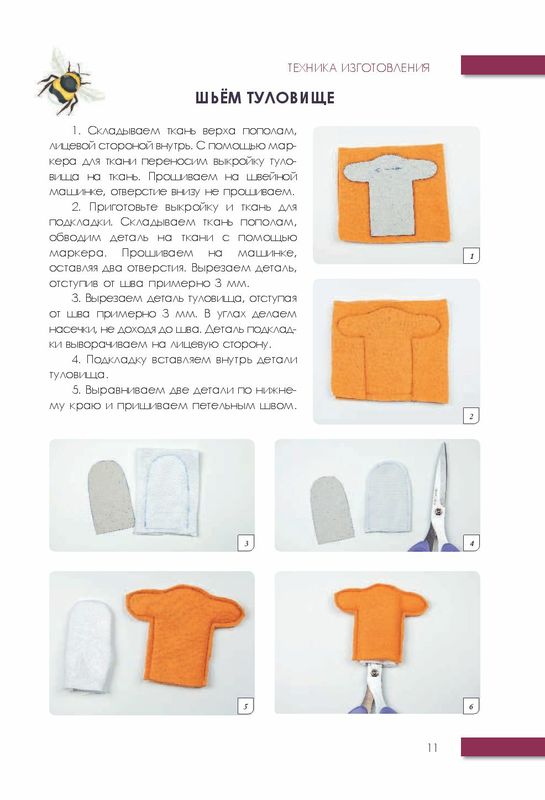 ТЕХНИКА ИЗГОТОВЛЕНИЯ

ШЬЁМ ТУЛОВИЩЕ

1. Складываем ткань верха пополам, лицевой стороной внутрь. С помощью маркера для ткани переносим выкройку туловища на ткань. Прошиваем на швейной машинке, отверстие внизу не прошиваем.

2. Приготовьте выкройку и ткань для подкладки. Складываем ткань пополам, обводим деталь на ткани с помощью маркера. Прошиваем на машинке, оставляя два отверстия. Вырезаем деталь, отступив от шва примерно 3 мм.

3. Вырезаем деталь туловища, отступая от шва примерно 3 мм. В углах делаем насечки, не доходя до шва. Деталь подкладки выворачиваем на лицевую сторону.

4. Подкладку вставляем внутрь детали туловища.

5. Выравниваем две детали по нижнему краю и пришиваем петельным швом.

1

2

3

4

5

6

11